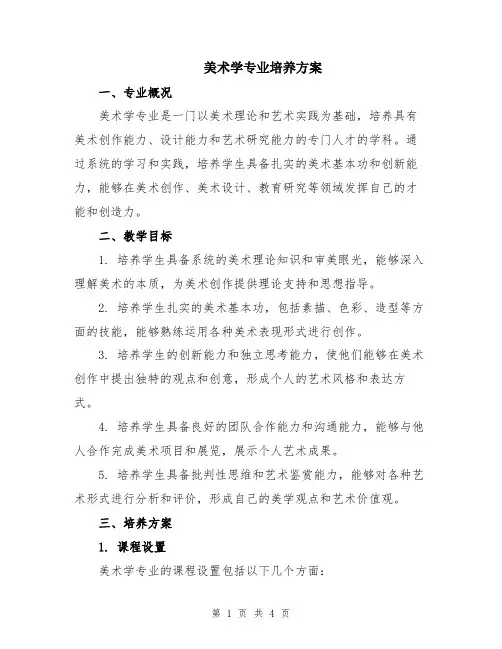 美术学专业培养方案

一、专业概况

美术学专业是一门以美术理论和艺术实践为基础，培养具有美术创作能力、设计能力和艺术研究能力的专门人才的学科。通过系统的学习和实践，培养学生具备扎实的美术基本功和创新能力，能够在美术创作、美术设计、教育研究等领域发挥自己的才能和创造力。

二、教学目标

1. 培养学生具备系统的美术理论知识和审美眼光，能够深入理解美术的本质，为美术创作提供理论支持和思想指导。

2. 培养学生扎实的美术基本功，包括素描、色彩、造型等方面的技能，能够熟练运用各种美术表现形式进行创作。

3. 培养学生的创新能力和独立思考能力，使他们能够在美术创作中提出独特的观点和创意，形成个人的艺术风格和表达方式。

4. 培养学生具备良好的团队合作能力和沟通能力，能够与他人合作完成美术项目和展览，展示个人艺术成果。

5. 培养学生具备批判性思维和艺术鉴赏能力，能够对各种艺术形式进行分析和评价，形成自己的美学观点和艺术价值观。

三、培养方案

1. 课程设置

美术学专业的课程设置包括以下几个方面：

第 1 页 共 4 页